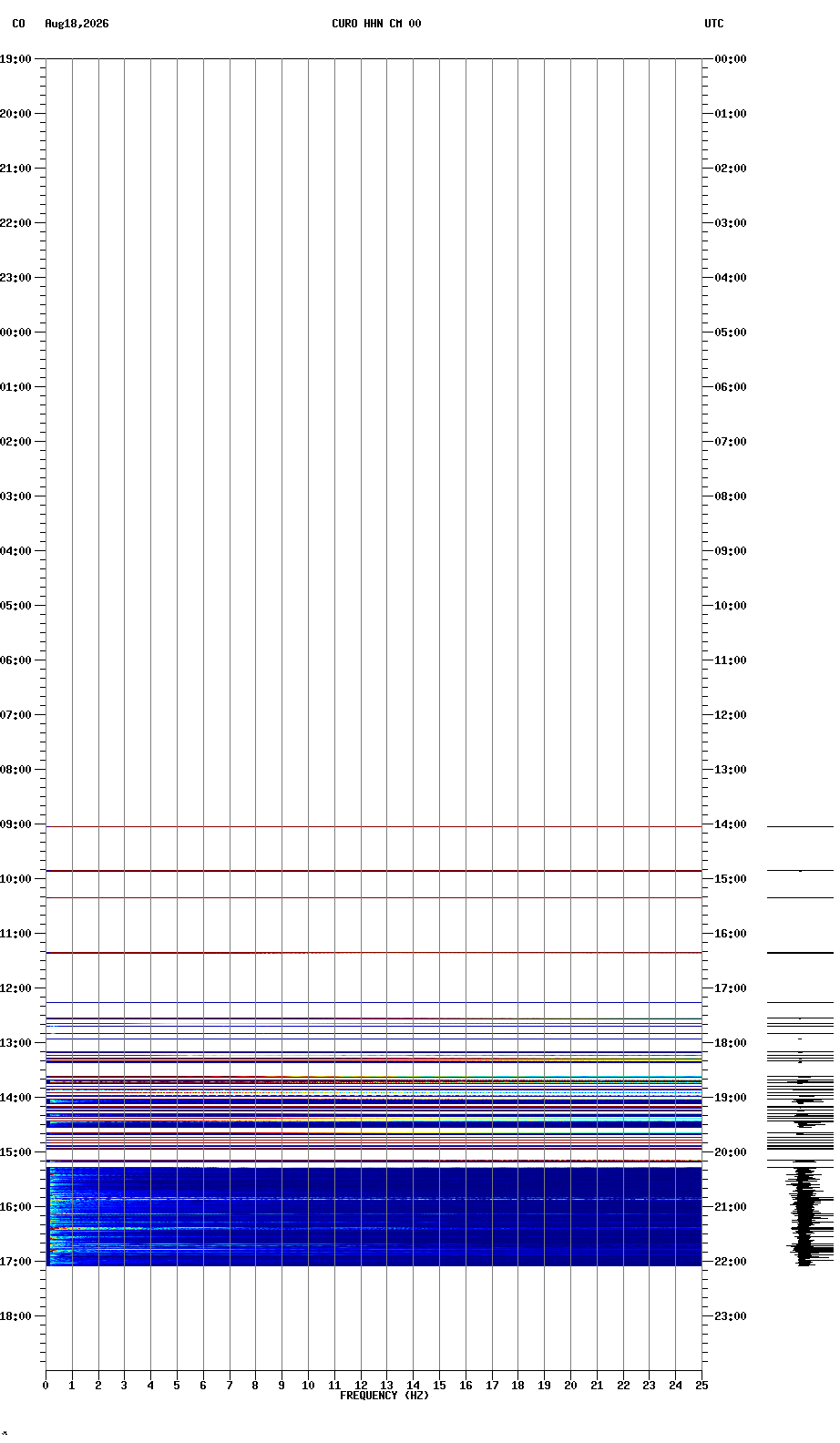 CO Aug18,2026 CURO HHN CM 00 UTC

19:00
20:00
21:00
22:00
23:00
00:00
01:00
02:00
03:00
04:00
05:00
06:00
07:00
08:00
09:00
10:00
11:00
12:00
13:00
14:00
15:00
16:00
17:00
18:00

00:00
01:00
02:00
03:00
04:00
05:00
06:00
07:00
08:00
09:00
10:00
11:00
12:00
13:00
14:00
15:00
16:00
17:00
18:00
19:00
20:00
21:00
22:00
23:00

0 1 2 3 4 5 6 7 8 9 10 11 12 13 14 15 16 17 18 19 20 21 22 23 24 25
FREQUENCY (HZ)